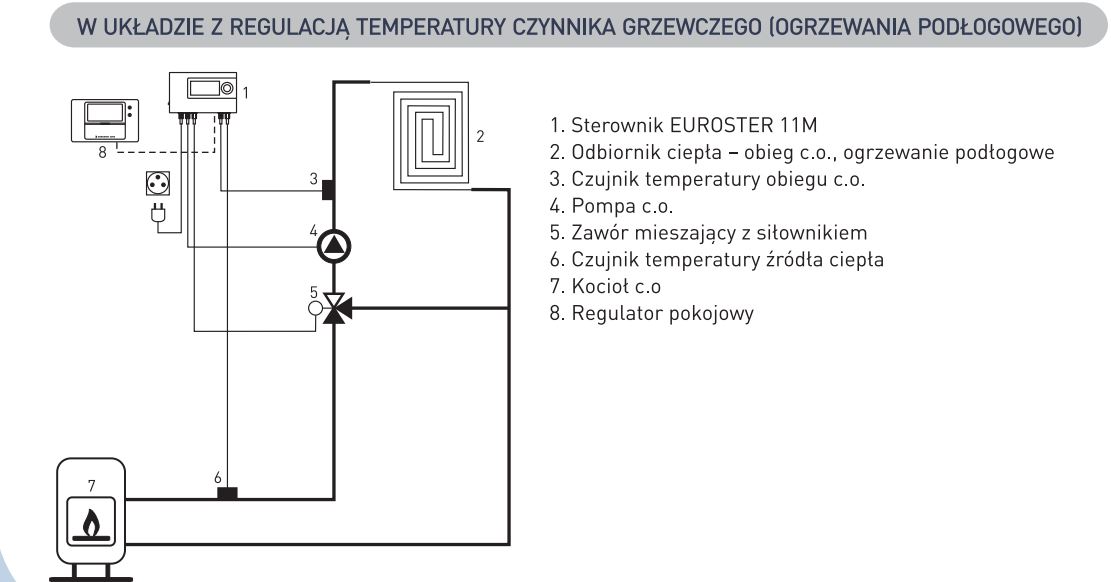 W UKŁADZIE Z REGULACJĄ TEMPERATURY CZYNNIKA GRZEWCZEGO (OGRZEWANIA PODŁOGOWEGO)

1
8
2
3
4
5
6
7

1. Sterownik EUROSTER 11M
2. Odbiornik ciepła – obieg c.o., ogrzewanie podłogowe
3. Czujnik temperatury obiegu c.o.
4. Pompa c.o.
5. Zawór mieszający z siłownikiem
6. Czujnik temperatury źródła ciepła
7. Kocioł c.o
8. Regulator pokojowy